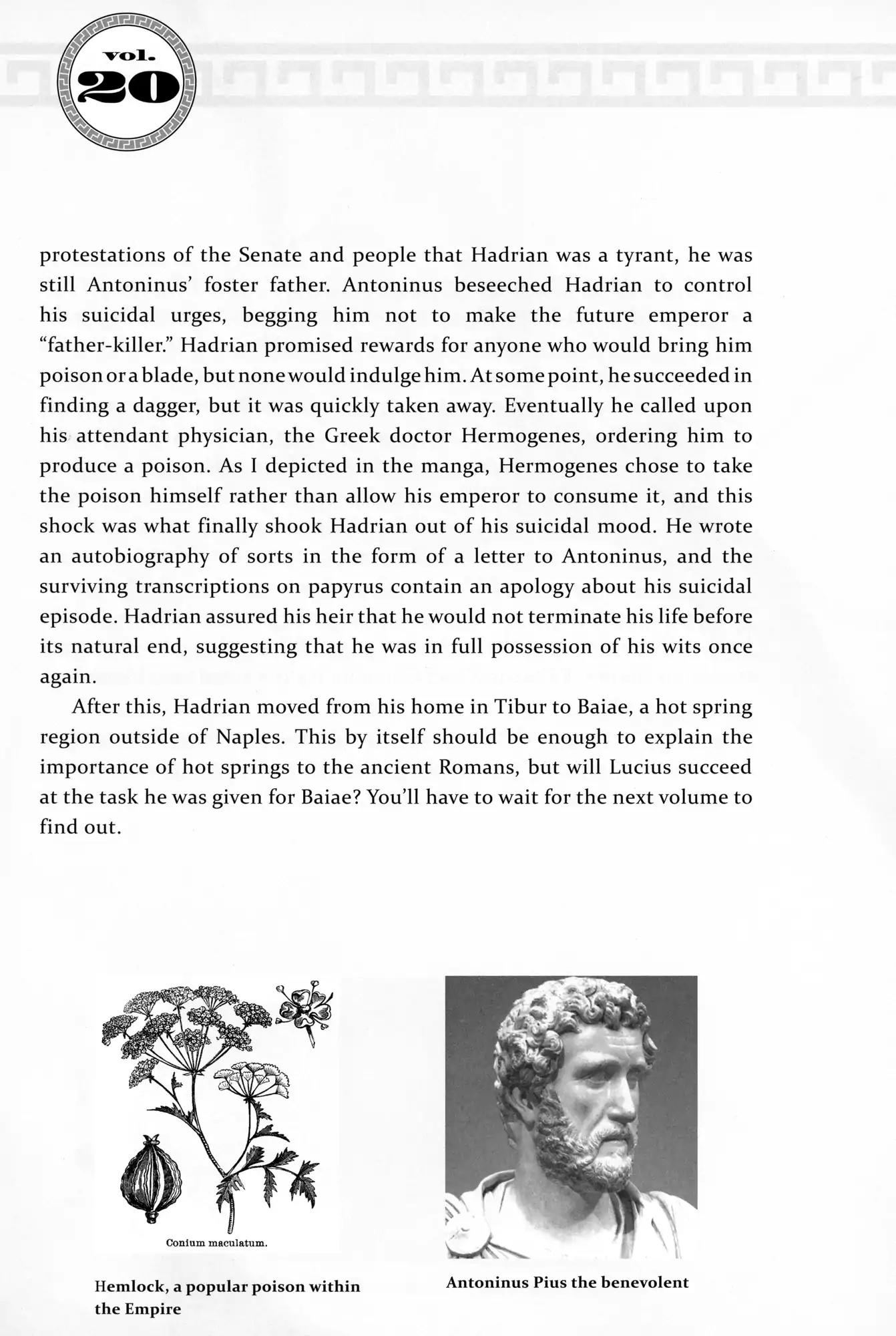 vol.
20

protestations of the Senate and people that Hadrian was a tyrant, he was still Antoninus' foster father. Antoninus beseeched Hadrian to control his suicidal urges, begging him not to make the future emperor a "father-killer." Hadrian promised rewards for anyone who would bring him poison or a blade, but none would indulge him. At some point, he succeeded in finding a dagger, but it was quickly taken away. Eventually he called upon his attendant physician, the Greek doctor Hermogenes, ordering him to produce a poison. As I depicted in the manga, Hermogenes chose to take the poison himself rather than allow his emperor to consume it, and this shock was what finally shook Hadrian out of his suicidal mood. He wrote an autobiography of sorts in the form of a letter to Antoninus, and the surviving transcriptions on papyrus contain an apology about his suicidal episode. Hadrian assured his heir that he would not terminate his life before its natural end, suggesting that he was in full possession of his wits once again.

After this, Hadrian moved from his home in Tibur to Baiae, a hot spring region outside of Naples. This by itself should be enough to explain the importance of hot springs to the ancient Romans, but will Lucius succeed at the task he was given for Baiae? You'll have to wait for the next volume to find out.

Conium maculatum.

Hemlock, a popular poison within the Empire

Antoninus Pius the benevolent